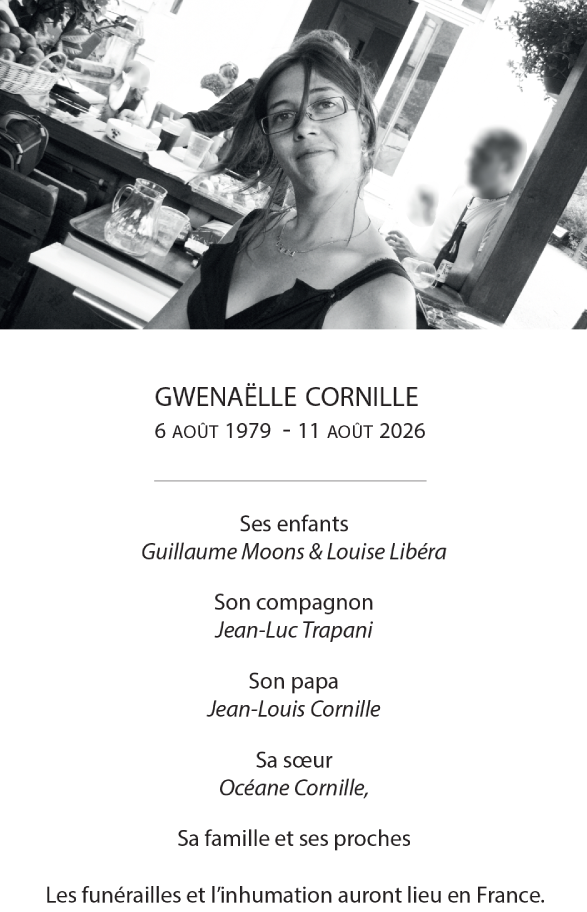 GWENAËLLE CORNILLE
6 AOÛT 1979 - 11 AOÛT 2026

Ses enfants
Guillaume Moons & Louise Libéra

Son compagnon
Jean-Luc Trapani

Son papa
Jean-Louis Cornille

Sa sœur
Océane Cornille,

Sa famille et ses proches

Les funérailles et l'inhumation auront lieu en France.